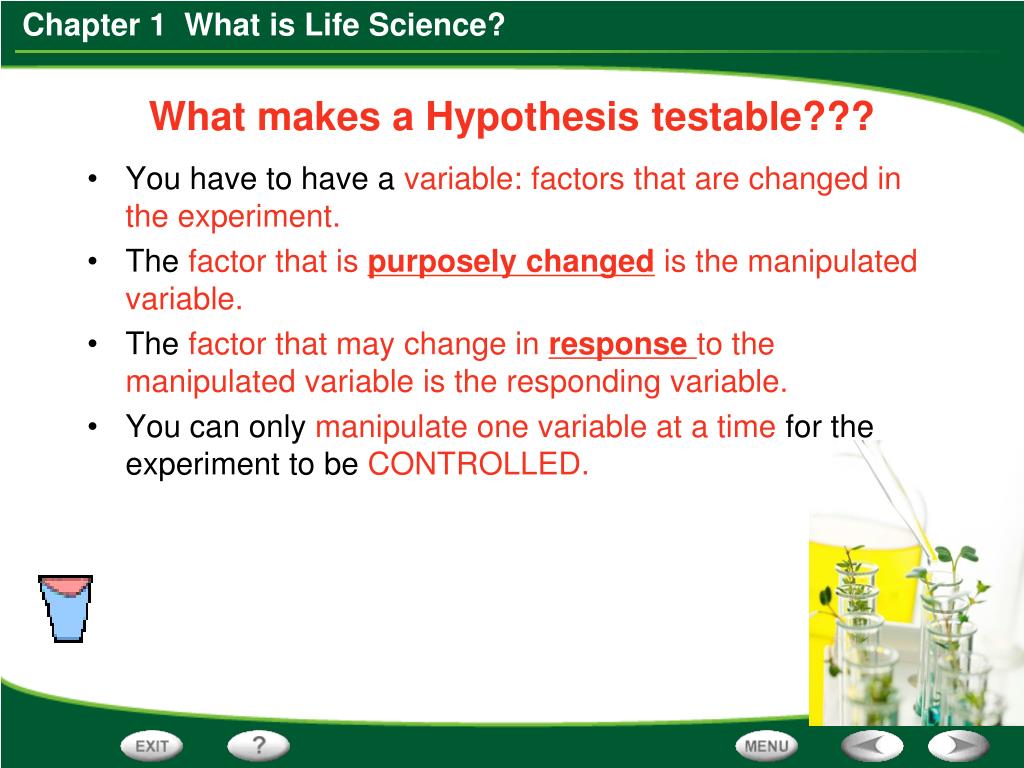 Chapter 1 What is Life Science?

What makes a Hypothesis testable???

• You have to have a variable: factors that are changed in the experiment.
• The factor that is purposely changed is the manipulated variable.
• The factor that may change in response to the manipulated variable is the responding variable.
• You can only manipulate one variable at a time for the experiment to be CONTROLLED.

EXIT ? MENU